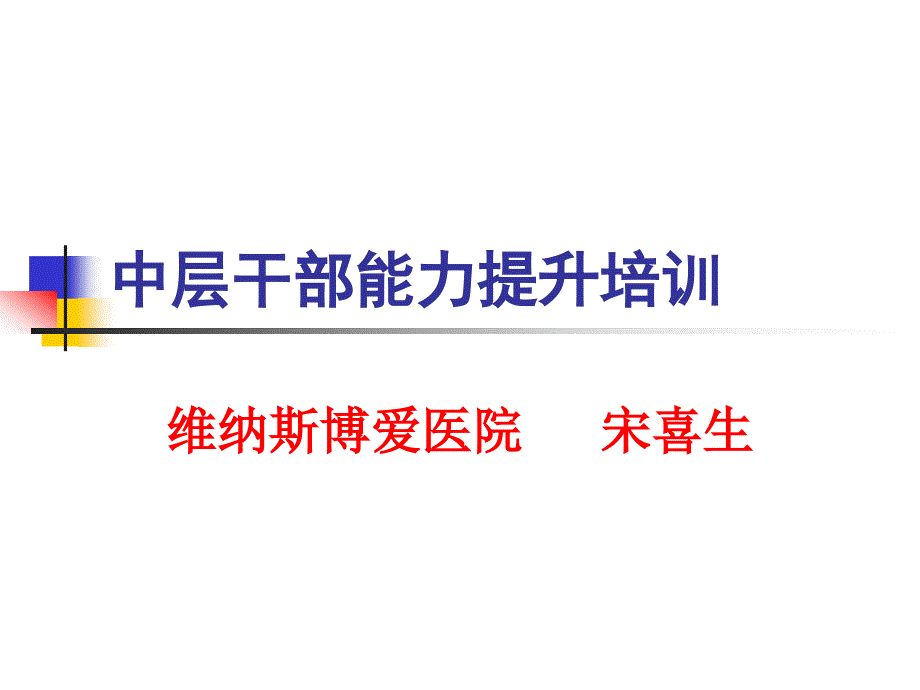 中层干部能力提升培训

维纳斯博爱医院　　宋喜生